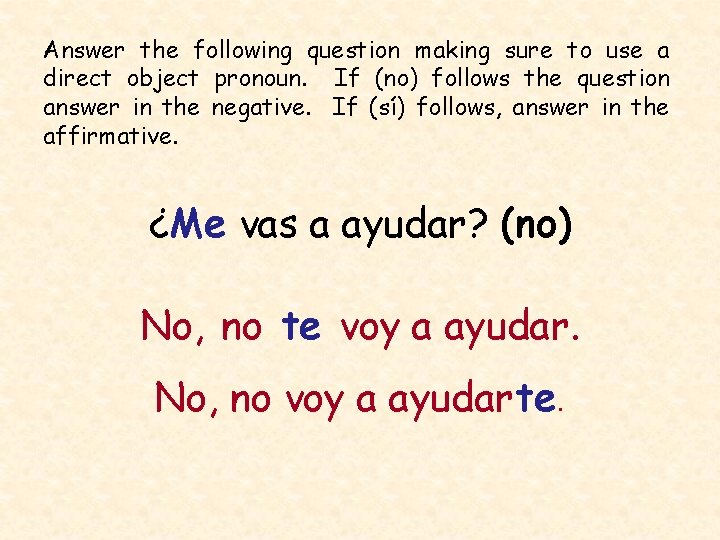 Answer the following question making sure to use a direct object pronoun. If (no) follows the question answer in the negative. If (sí) follows, answer in the affirmative.

¿Me vas a ayudar? (no)

No, no te voy a ayudar.

No, no voy a ayudarte.